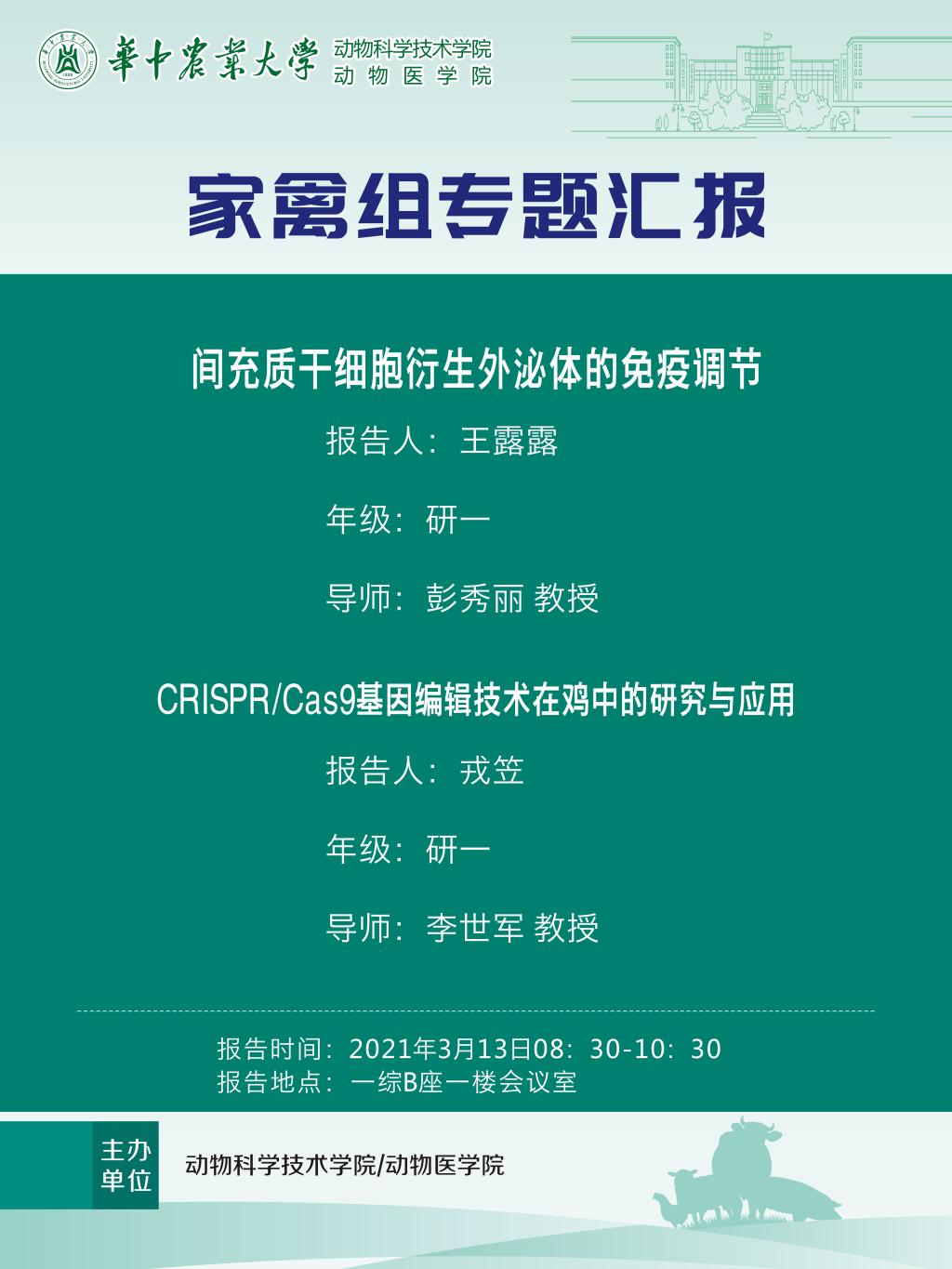 華中農業大學 动物科学技术学院 动物医学院

家禽组专题汇报

间充质干细胞衍生外泌体的免疫调节

报告人：王露露

年级：研一

导师：彭秀丽 教授

CRISPR/Cas9基因编辑技术在鸡中的研究与应用

报告人：戎笠

年级：研一

导师：李世军 教授

报告时间：2021年3月13日08：30-10：30
报告地点：一综B座一楼会议室

主办单位 动物科学技术学院/动物医学院